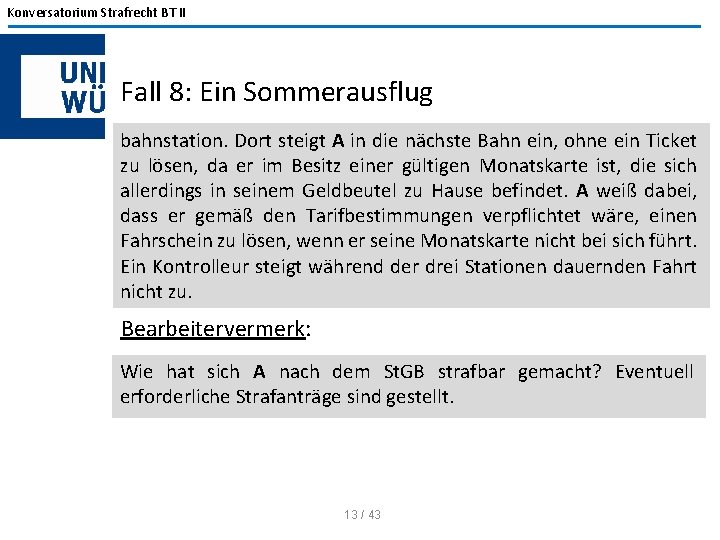 Konversatorium Strafrecht BT II

UNI WÜ

Fall 8: Ein Sommerausflug

bahnstation. Dort steigt A in die nächste Bahn ein, ohne ein Ticket zu lösen, da er im Besitz einer gültigen Monatskarte ist, die sich allerdings in seinem Geldbeutel zu Hause befindet. A weiß dabei, dass er gemäß den Tarifbestimmungen verpflichtet wäre, einen Fahrschein zu lösen, wenn er seine Monatskarte nicht bei sich führt. Ein Kontrolleur steigt während der drei Stationen dauernden Fahrt nicht zu.

Bearbeitervermerk:

Wie hat sich A nach dem StGB strafbar gemacht? Eventuell erforderliche Strafanträge sind gestellt.

13 / 43